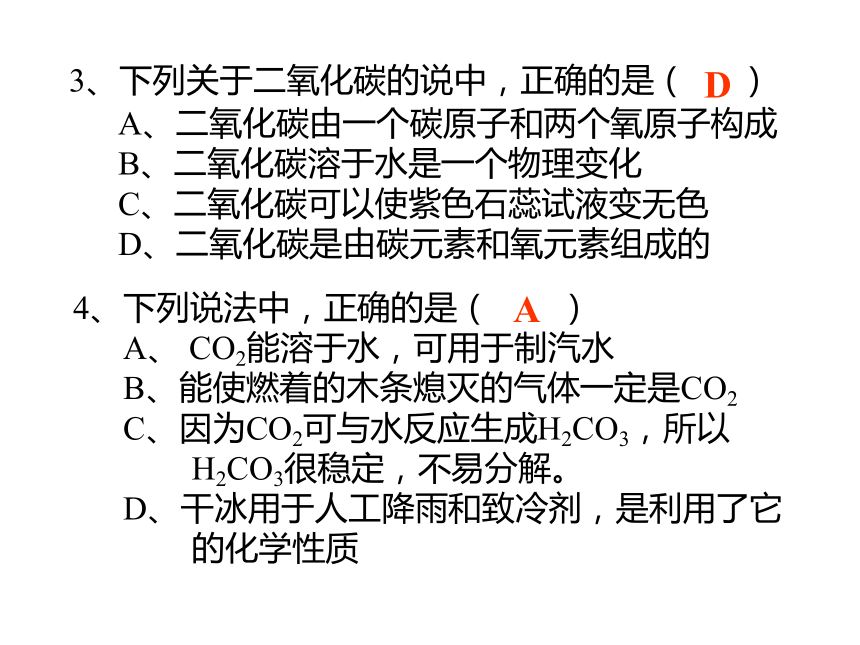 3、下列关于二氧化碳的说中，正确的是（ D ）
A、二氧化碳由一个碳原子和两个氧原子构成
B、二氧化碳溶于水是一个物理变化
C、二氧化碳可以使紫色石蕊试液变无色
D、二氧化碳是由碳元素和氧元素组成的

4、下列说法中，正确的是（ A ）
A、 $CO_2$能溶于水，可用于制汽水
B、能使燃着的木条熄灭的气体一定是$CO_2$
C、因为$CO_2$可与水反应生成$H_2CO_3$，所以$H_2CO_3$很稳定，不易分解。
D、干冰用于人工降雨和致冷剂，是利用了它的化学性质